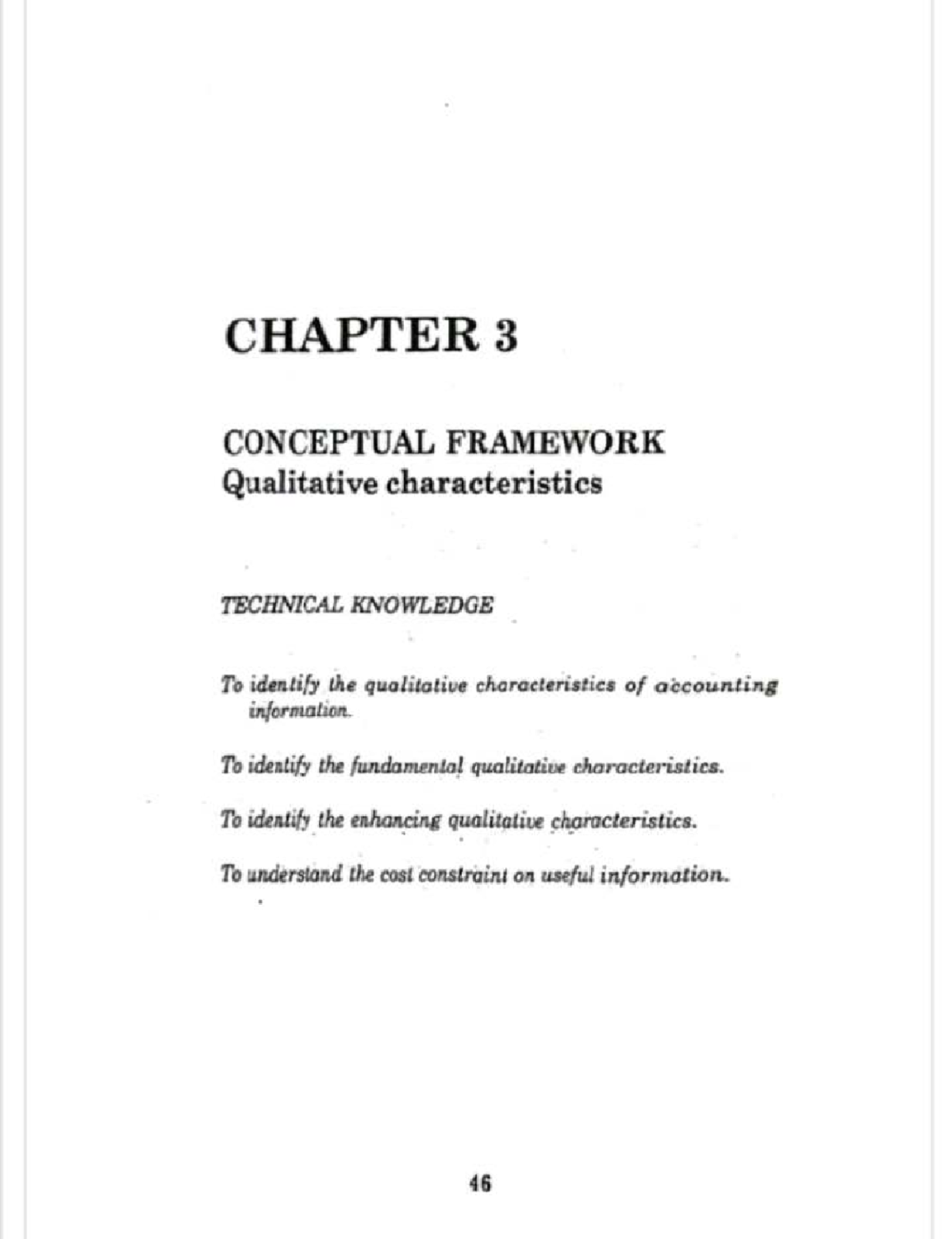 CHAPTER 3

CONCEPTUAL FRAMEWORK
Qualitative characteristics

TECHNICAL KNOWLEDGE

To identify the qualitative characteristics of accounting information.

To identify the fundamental qualitative characteristics.

To identify the enhancing qualitative characteristics.

To understand the cost constraint on useful information.

46